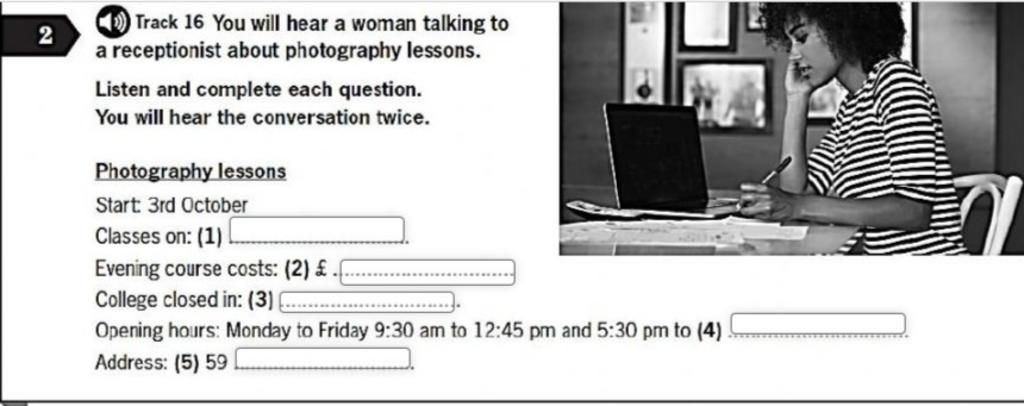 2

Track 16 You will hear a woman talking to a receptionist about photography lessons.

Listen and complete each question.
You will hear the conversation twice.

Photography lessons
Start: 3rd October
Classes on: (1) ____.
Evening course costs: (2) £ ____
College closed in: (3) ____.
Opening hours: Monday to Friday 9:30 am to 12:45 pm and 5:30 pm to (4) ____
Address: (5) 59 ____.